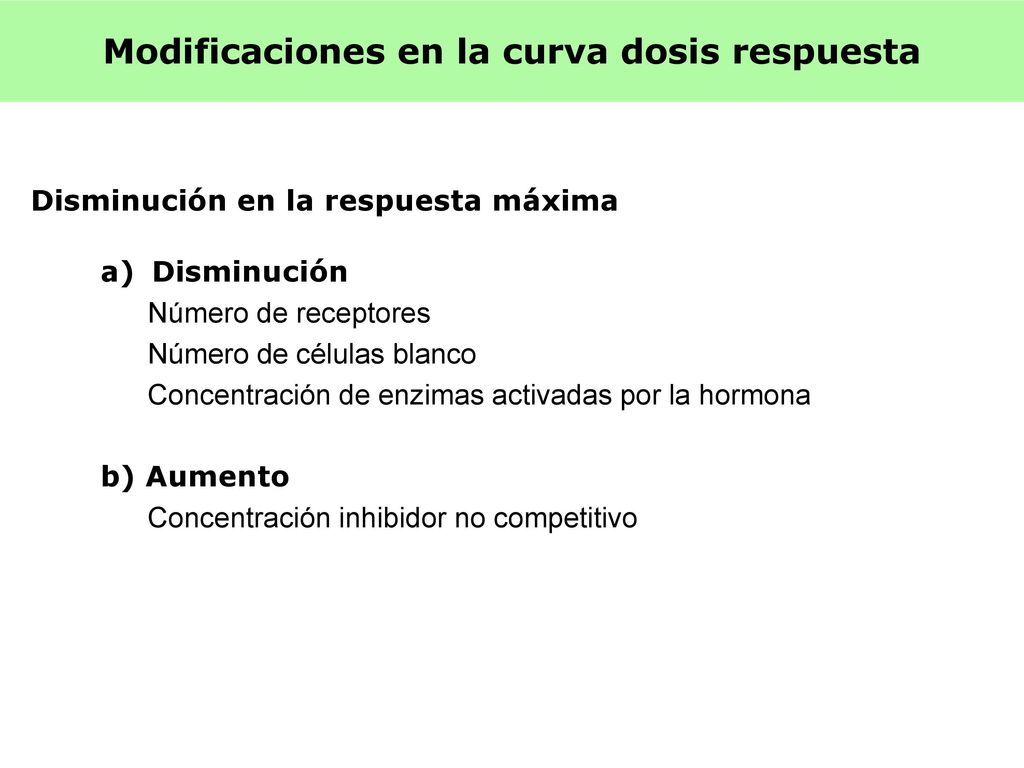 Modificaciones en la curva dosis respuesta

Disminución en la respuesta máxima

a) Disminución
Número de receptores
Número de células blanco
Concentración de enzimas activadas por la hormona

b) Aumento
Concentración inhibidor no competitivo